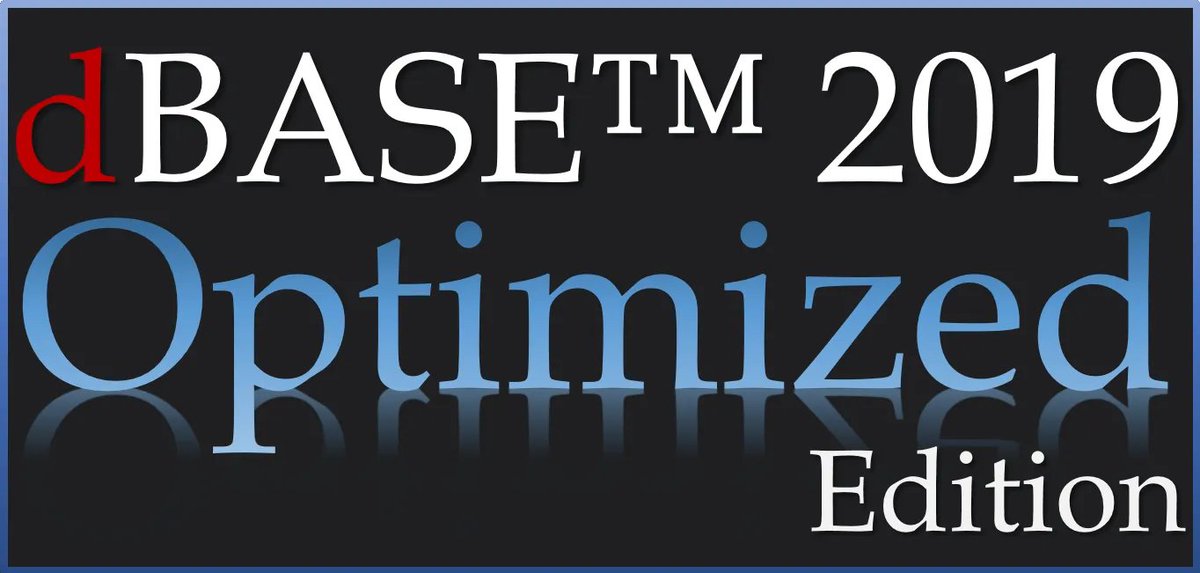 dBASE™ 2019
Optimized
Edition